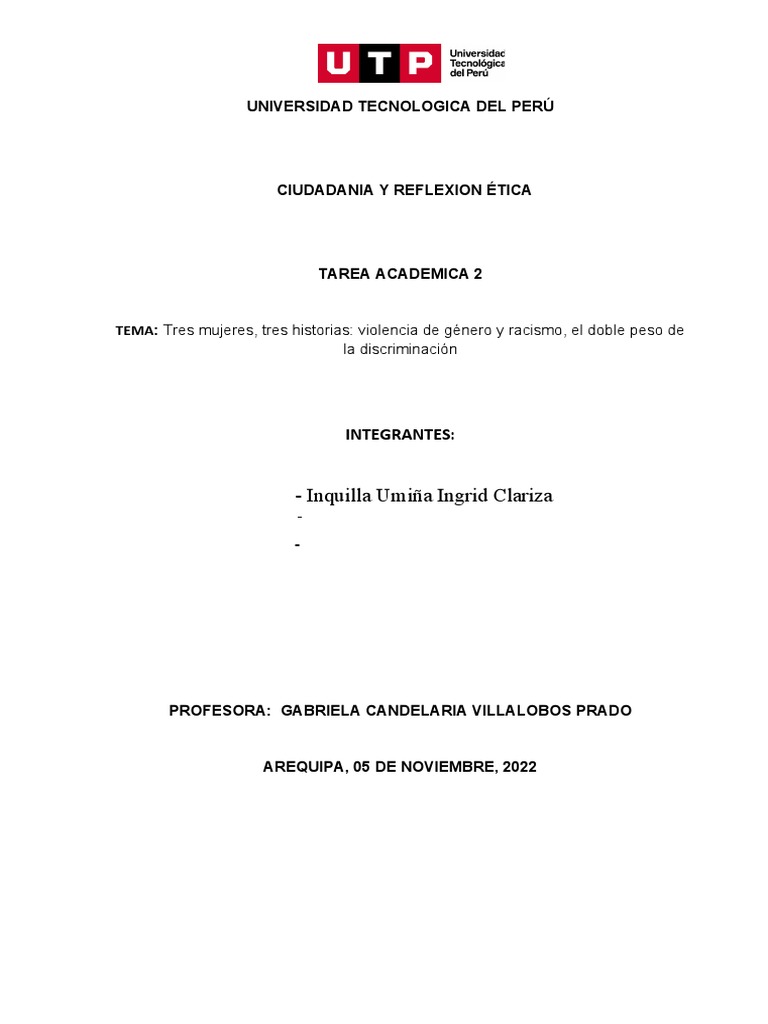 UTP Universidad Tecnológica del Perú

UNIVERSIDAD TECNOLOGICA DEL PERÚ

CIUDADANIA Y REFLEXION ÉTICA

TAREA ACADEMICA 2

TEMA: Tres mujeres, tres historias: violencia de género y racismo, el doble peso de la discriminación

INTEGRANTES:

- Inquilla Umiña Ingrid Clariza
-
-

PROFESORA: GABRIELA CANDELARIA VILLALOBOS PRADO

AREQUIPA, 05 DE NOVIEMBRE, 2022